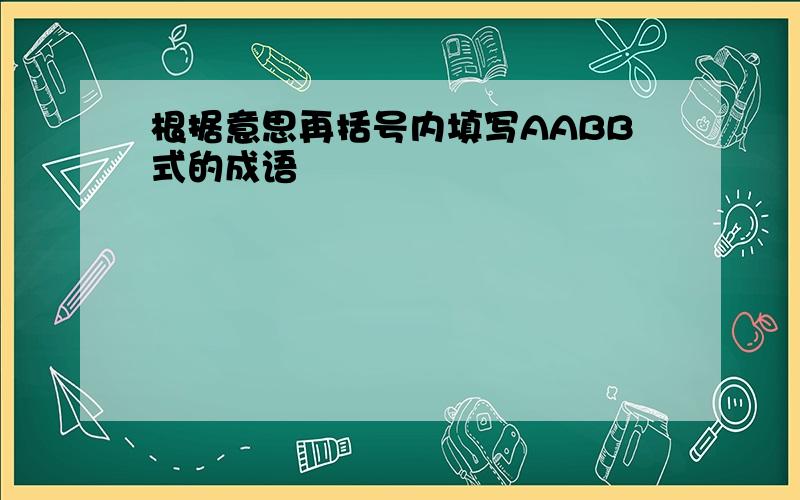 根据意思再括号内填写AABB式的成语